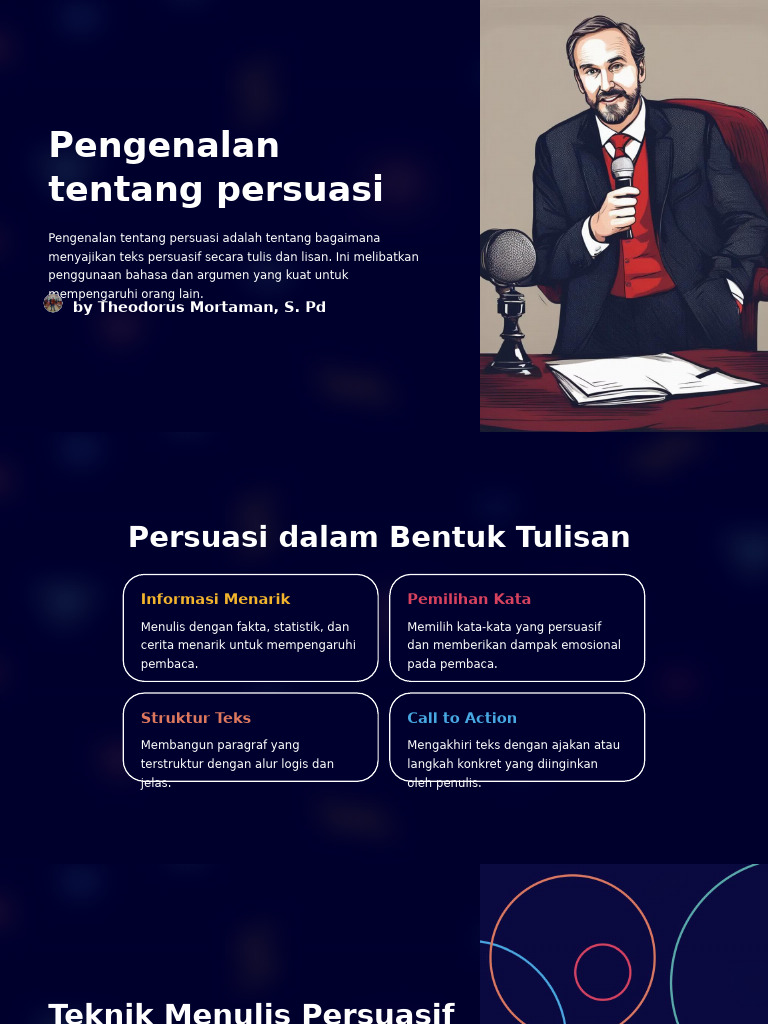 Pengenalan tentang persuasi

Pengenalan tentang persuasi adalah tentang bagaimana menyajikan teks persuasif secara tulis dan lisan. Ini melibatkan penggunaan bahasa dan argumen yang kuat untuk mempengaruhi orang lain.

by Theodorus Mortaman, S. Pd

Persuasi dalam Bentuk Tulisan

Informasi Menarik

Menulis dengan fakta, statistik, dan cerita menarik untuk mempengaruhi pembaca.

Pemilihan Kata

Memilih kata-kata yang persuasif dan memberikan dampak emosional pada pembaca.

Struktur Teks

Membangun paragraf yang terstruktur dengan alur logis dan jelas.

Call to Action

Mengakhiri teks dengan ajakan atau langkah konkret yang diinginkan oleh penulis.

Teknik Menulis Persuasif